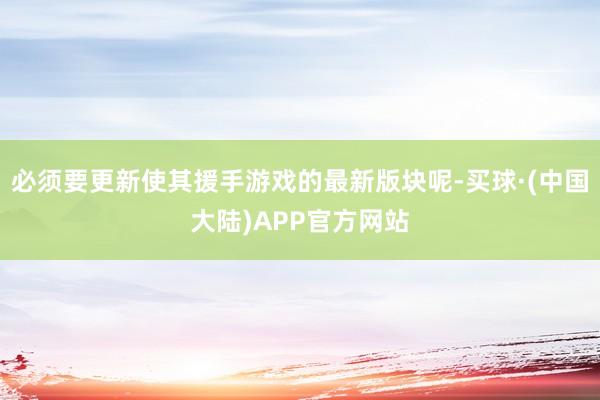 必须要更新使其援手游戏的最新版块呢-买球·(中国大陆)APP官方网站